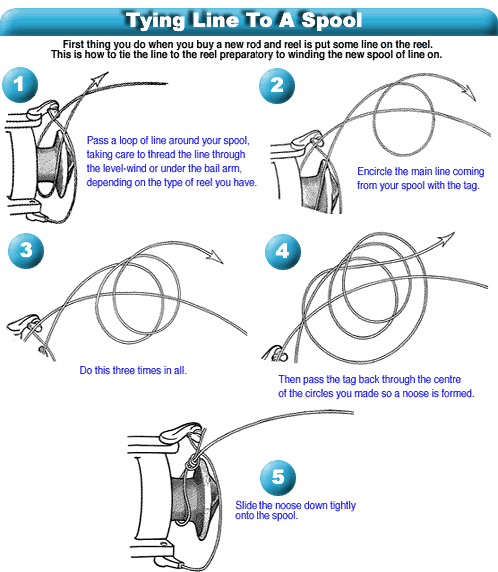 Tying Line To A Spool

First thing you do when you buy a new rod and reel is put some line on the reel. This is how to tie the line to the reel preparatory to winding the new spool of line on.

1

Pass a loop of line around your spool, taking care to thread the line through the level-wind or under the bail arm, depending on the type of reel you have.

2

Encircle the main line coming from your spool with the tag.

3

Do this three times in all.

4

Then pass the tag back through the centre of the circles you made so a noose is formed.

5

Slide the noose down tightly onto the spool.